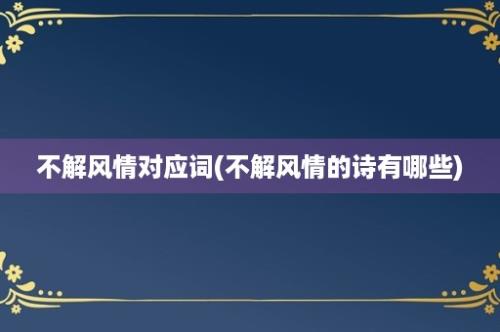 不解风情对应词(不解风情的诗有哪些)